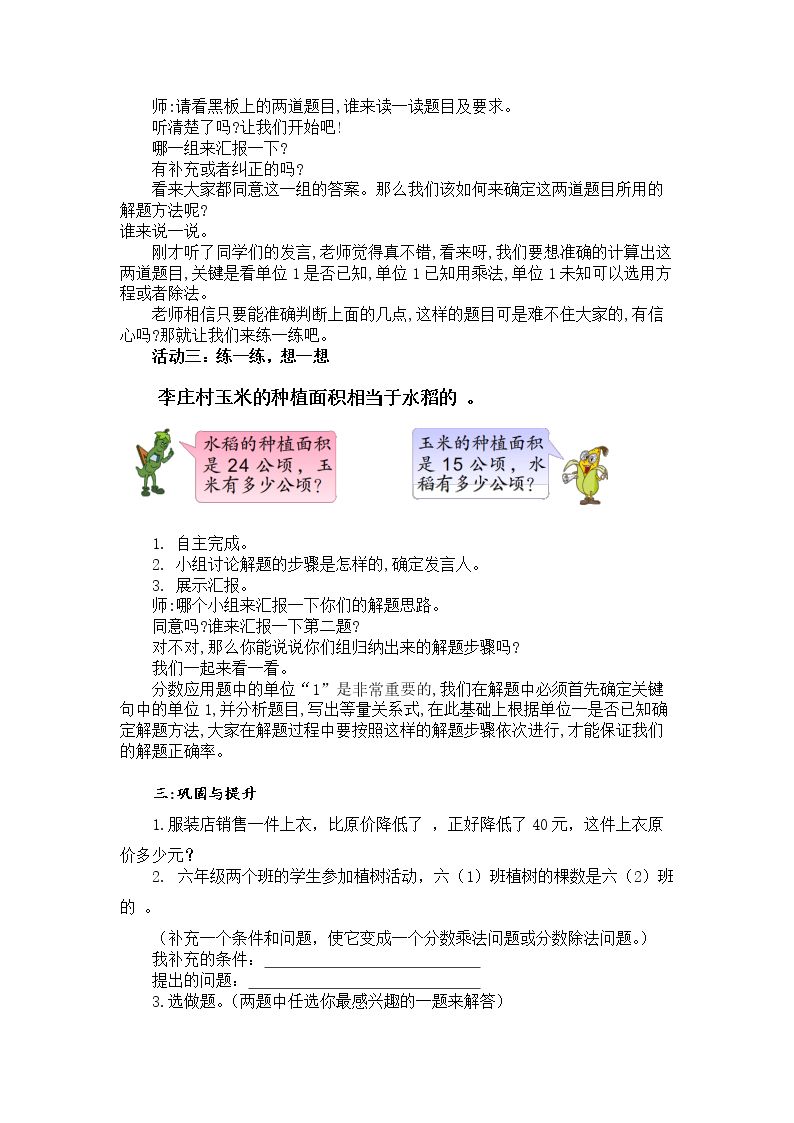 师:请看黑板上的两道题目,谁来读一读题目及要求。

听清楚了吗?让我们开始吧!

哪一组来汇报一下?

有补充或者纠正的吗?

看来大家都同意这一组的答案。那么我们该如何来确定这两道题目所用的解题方法呢?

谁来说一说。

刚才听了同学们的发言,老师觉得真不错,看来呀,我们要想准确的计算出这两道题目,关键是看单位1是否已知,单位1已知用乘法,单位1未知可以选用方程或者除法。

老师相信只要能准确判断上面的几点,这样的题目可是难不住大家的,有信心吗?那就让我们来练一练吧。

活动三：练一练，想一想

李庄村玉米的种植面积相当于水稻的 。

水稻的种植面积是24公顷，玉米有多少公顷？

玉米的种植面积是15公顷，水稻有多少公顷？

1. 自主完成。
2. 小组讨论解题的步骤是怎样的,确定发言人。
3. 展示汇报。

师:哪个小组来汇报一下你们的解题思路。

同意吗?谁来汇报一下第二题?

对不对,那么你能说说你们组归纳出来的解题步骤吗?

我们一起来看一看。

分数应用题中的单位“1”是非常重要的,我们在解题中必须首先确定关键句中的单位1,并分析题目,写出等量关系式,在此基础上根据单位一是否已知确定解题方法,大家在解题过程中要按照这样的解题步骤依次进行,才能保证我们的解题正确率。

三:巩固与提升

1.服装店销售一件上衣，比原价降低了 ，正好降低了40元，这件上衣原价多少元?

2. 六年级两个班的学生参加植树活动，六（1）班植树的棵数是六（2）班的 。

（补充一个条件和问题，使它变成一个分数乘法问题或分数除法问题。）

我补充的条件：____

提出的问题：____

3.选做题。（两题中任选你最感兴趣的一题来解答）